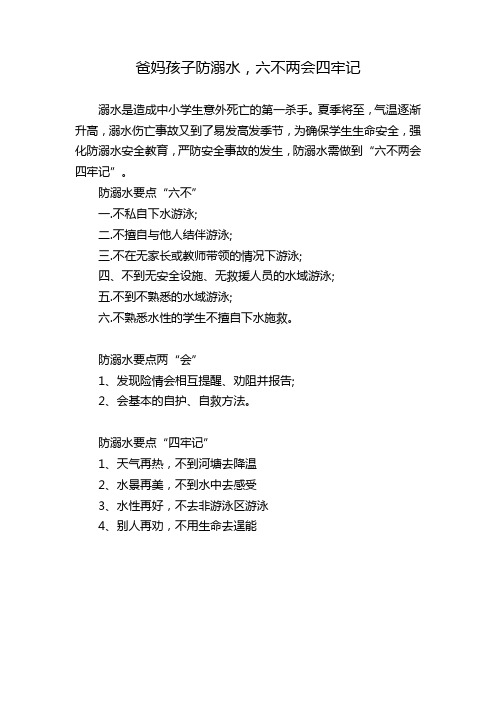 爸妈孩子防溺水，六不两会四牢记

溺水是造成中小学生意外死亡的第一杀手。夏季将至，气温逐渐升高，溺水伤亡事故又到了易发高发季节，为确保学生生命安全，强化防溺水安全教育，严防安全事故的发生，防溺水需做到“六不两会四牢记”。

防溺水要点“六不”
一.不私自下水游泳;
二.不擅自与他人结伴游泳;
三.不在无家长或教师带领的情况下游泳;
四、不到无安全设施、无救援人员的水域游泳;
五.不到不熟悉的水域游泳;
六.不熟悉水性的学生不擅自下水施救。

防溺水要点两“会”
1、发现险情会相互提醒、劝阻并报告;
2、会基本的自护、自救方法。

防溺水要点“四牢记”
1、天气再热，不到河塘去降温
2、水景再美，不到水中去感受
3、水性再好，不去非游泳区游泳
4、别人再劝，不用生命去逞能